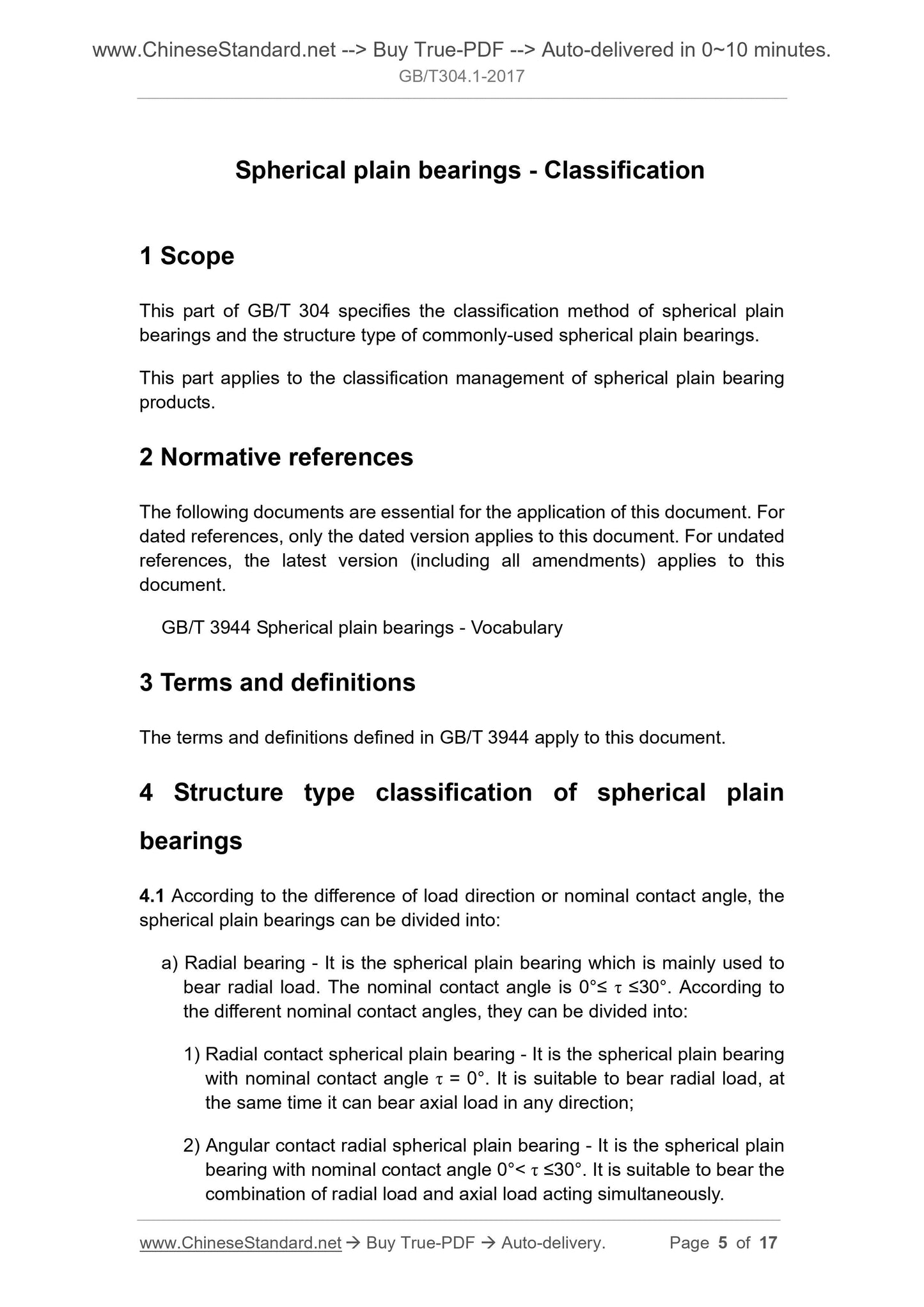 www.ChineseStandard.net --> Buy True-PDF --> Auto-delivered in 0~10 minutes.
GB/T304.1-2017

Spherical plain bearings - Classification

1 Scope

This part of GB/T 304 specifies the classification method of spherical plain bearings and the structure type of commonly-used spherical plain bearings.

This part applies to the classification management of spherical plain bearing products.

2 Normative references

The following documents are essential for the application of this document. For dated references, only the dated version applies to this document. For undated references, the latest version (including all amendments) applies to this document.

GB/T 3944 Spherical plain bearings - Vocabulary

3 Terms and definitions

The terms and definitions defined in GB/T 3944 apply to this document.

4 Structure type classification of spherical plain bearings

4.1 According to the difference of load direction or nominal contact angle, the spherical plain bearings can be divided into:

a) Radial bearing - It is the spherical plain bearing which is mainly used to bear radial load. The nominal contact angle is $0° \leq \tau \leq 30°$. According to the different nominal contact angles, they can be divided into:

1) Radial contact spherical plain bearing - It is the spherical plain bearing with nominal contact angle $\tau = 0°$. It is suitable to bear radial load, at the same time it can bear axial load in any direction;

2) Angular contact radial spherical plain bearing - It is the spherical plain bearing with nominal contact angle $0° < \tau \leq 30°$. It is suitable to bear the combination of radial load and axial load acting simultaneously.

www.ChineseStandard.net → Buy True-PDF → Auto-delivery. Page 5 of 17